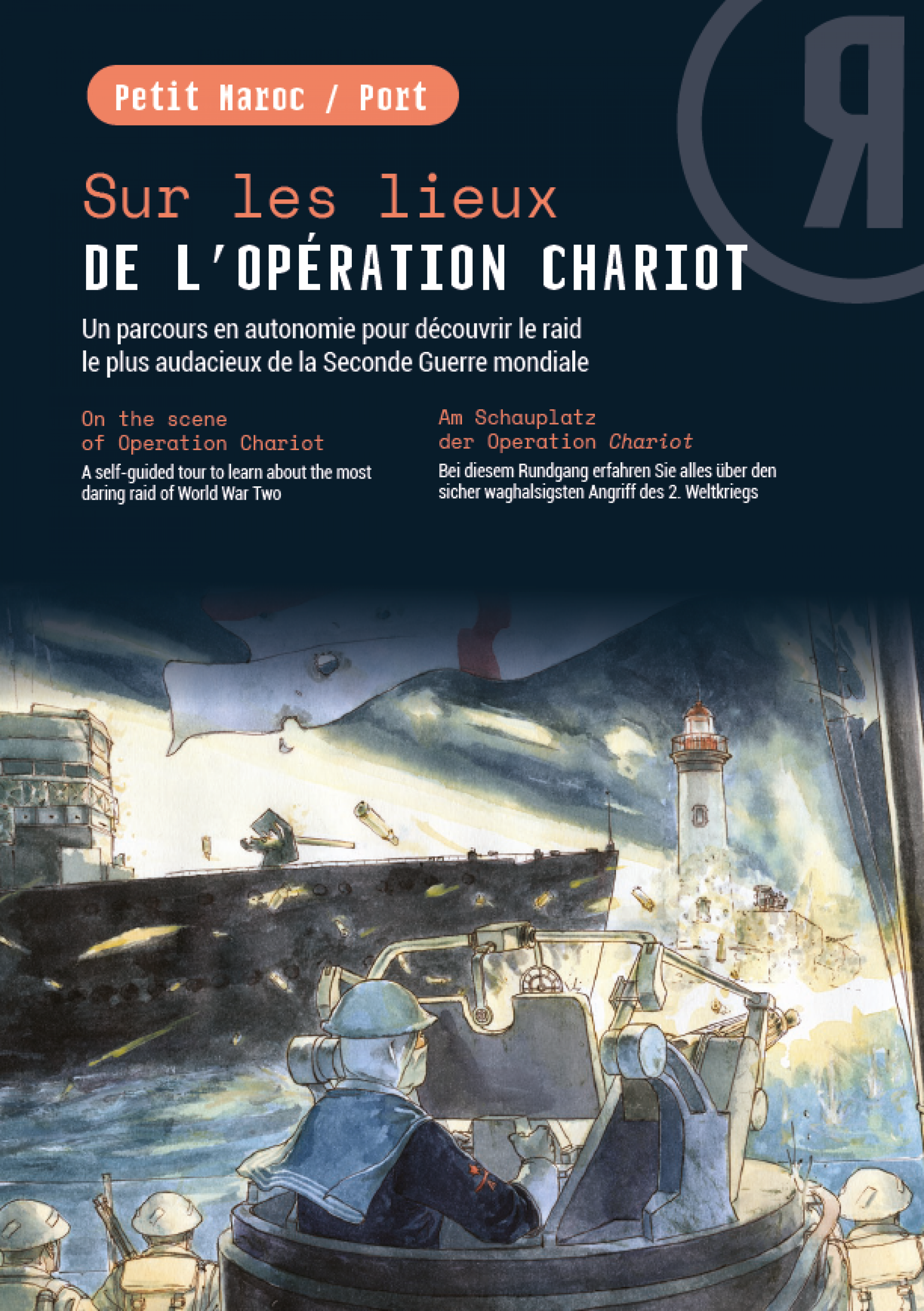 Petit Maroc / Port

Sur les lieux
DE L'OPÉRATION CHARIOT

Un parcours en autonomie pour découvrir le raid le plus audacieux de la Seconde Guerre mondiale

On the scene
of Operation Chariot

A self-guided tour to learn about the most daring raid of World War Two

Am Schauplatz
der Operation Chariot

Bei diesem Rundgang erfahren Sie alles über den sicher waghalsigsten Angriff des 2. Weltkriegs